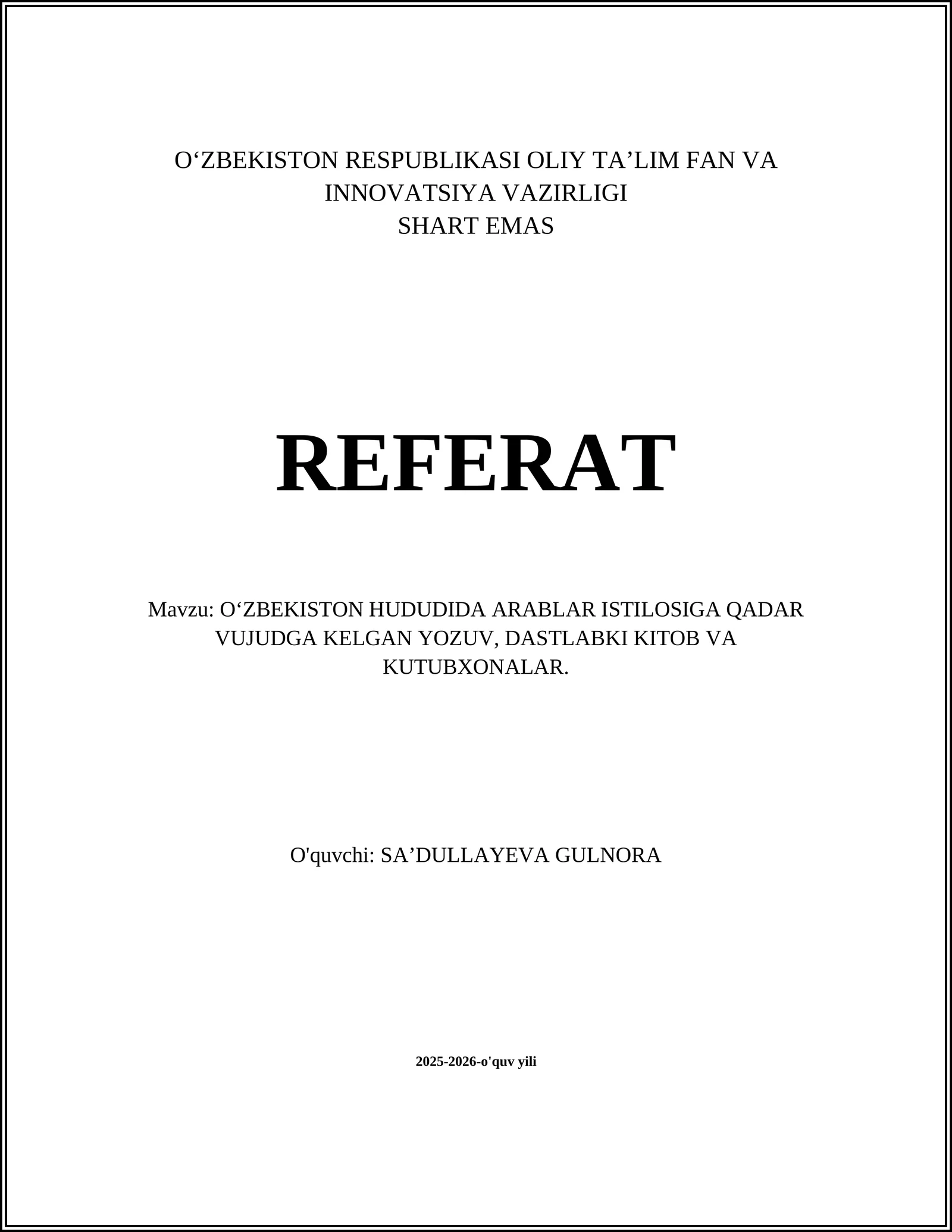 O‘ZBEKISTON RESPUBLIKASI OLIY TA’LIM FAN VA INNOVATSIYA VAZIRLIGI
SHART EMAS

REFERAT

Mavzu: O‘ZBEKISTON HUDUDIDA ARABLAR ISTILOSIGA QADAR VUJUDGA KELGAN YOZUV, DASTLABKI KITOB VA KUTUBXONALAR.

O'quvchi: SA’DULLAYEVA GULNORA

2025-2026-o'quv yili